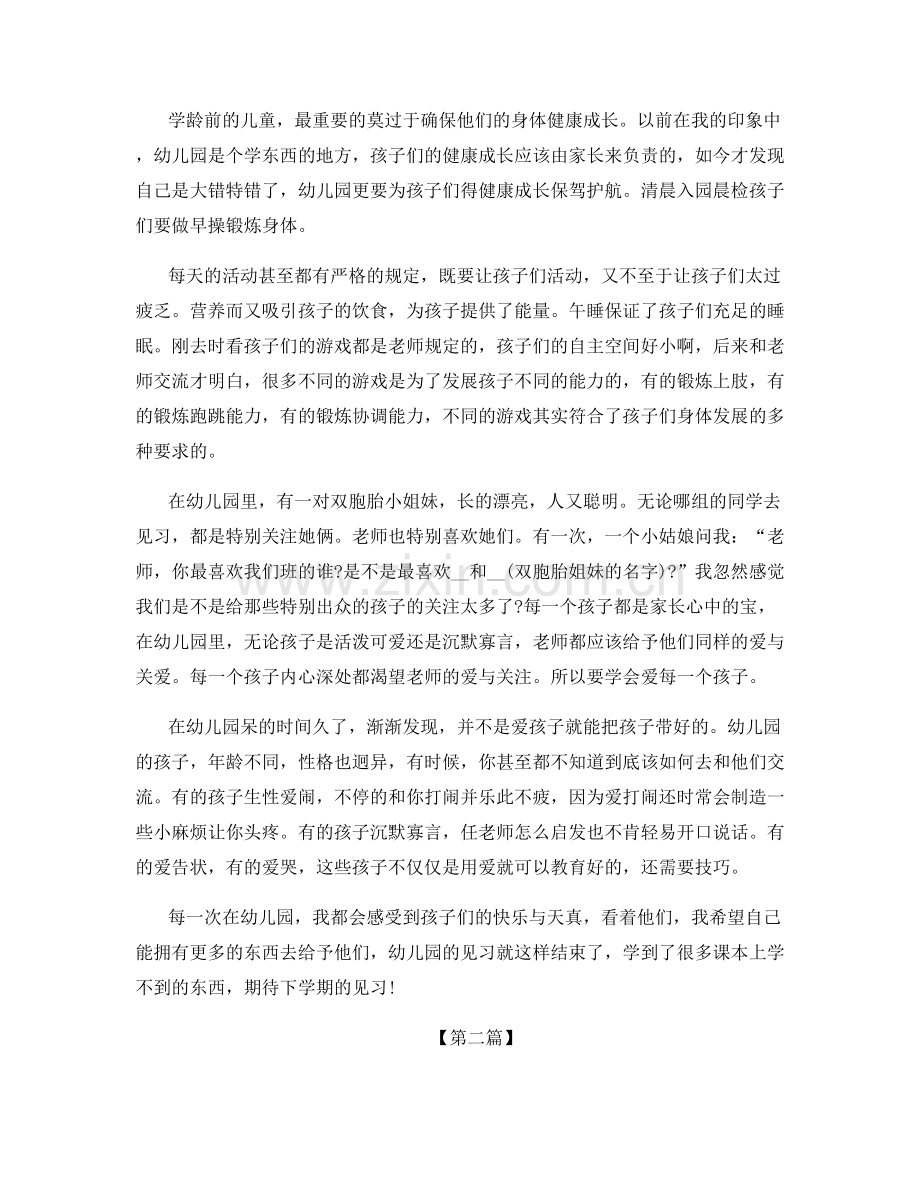 学龄前的儿童，最重要的莫过于确保他们的身体健康成长。以前在我的印象中，幼儿园是个学东西的地方，孩子们的健康成长应该由家长来负责的，如今才发现自己是大错特错了，幼儿园更要为孩子们得健康成长保驾护航。清晨入园晨检孩子们要做早操锻炼身体。

每天的活动甚至都有严格的规定，既要让孩子们活动，又不至于让孩子们太过疲乏。营养而又吸引孩子的饮食，为孩子提供了能量。午睡保证了孩子们充足的睡眠。刚去时看孩子们的游戏都是老师规定的，孩子们的自主空间好小啊，后来和老师交流才明白，很多不同的游戏是为了发展孩子不同的能力的，有的锻炼上肢，有的锻炼跑跳能力，有的锻炼协调能力，不同的游戏其实符合了孩子们身体发展的多种要求的。

在幼儿园里，有一对双胞胎小姐妹，长的漂亮，人又聪明。无论哪组的同学去见习，都是特别关注她俩。老师也特别喜欢她们。有一次，一个小姑娘问我：“老师，你最喜欢我们班的谁?是不是最喜欢____和____(双胞胎姐妹的名字)?”我忽然感觉我们是不是给那些特别出众的孩子的关注太多了?每一个孩子都是家长心中的宝，在幼儿园里，无论孩子是活泼可爱还是沉默寡言，老师都应该给予他们同样的爱与关爱。每一个孩子内心深处都渴望老师的爱与关注。所以要学会爱每一个孩子。

在幼儿园呆的时间久了，渐渐发现，并不是爱孩子就能把孩子带好的。幼儿园的孩子，年龄不同，性格也迥异，有时候，你甚至都不知道到底该如何去和他们交流。有的孩子生性爱闹，不停的和你打闹并乐此不疲，因为爱打闹还时常会制造一些小麻烦让你头疼。有的孩子沉默寡言，任老师怎么启发也不肯轻易开口说话。有的爱告状，有的爱哭，这些孩子不仅仅是用爱就可以教育好的，还需要技巧。

每一次在幼儿园，我都会感受到孩子们的快乐与天真，看着他们，我希望自己能拥有更多的东西去给予他们，幼儿园的见习就这样结束了，学到了很多课本上学不到的东西，期待下学期的见习!

【第二篇】

www.zixin.com.cn